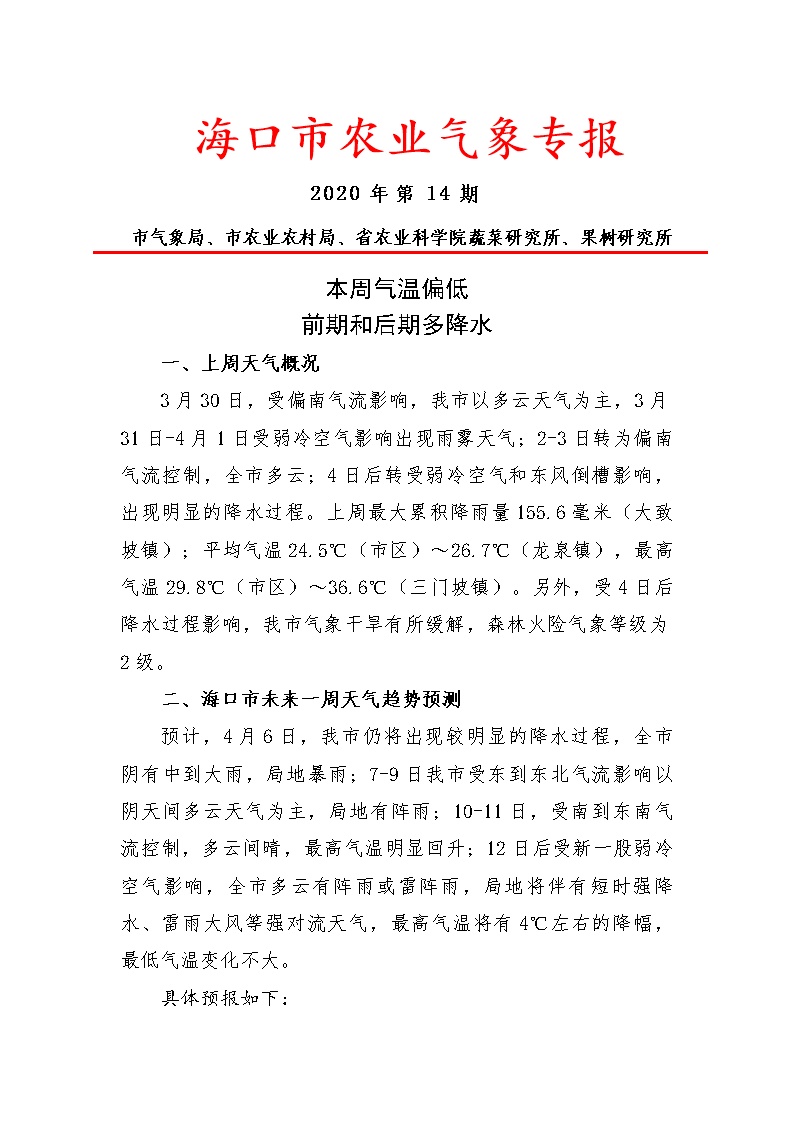 海口市农业气象专报

2020 年 第 14 期

市气象局、市农业农村局、省农业科学院蔬菜研究所、果树研究所

本周气温偏低
前期和后期多降水

一、上周天气概况

3 月 30 日，受偏南气流影响，我市以多云天气为主，3 月 31 日-4 月 1 日受弱冷空气影响出现雨雾天气；2-3 日转为偏南气流控制，全市多云；4 日后转受弱冷空气和东风倒槽影响，出现明显的降水过程。上周最大累积降雨量 155.6 毫米（大致坡镇）；平均气温 24.5℃（市区）～26.7℃（龙泉镇），最高气温 29.8℃（市区）～36.6℃（三门坡镇）。另外，受 4 日后降水过程影响，我市气象干旱有所缓解，森林火险气象等级为 2 级。

二、海口市未来一周天气趋势预测

预计，4 月 6 日，我市仍将出现较明显的降水过程，全市阴有中到大雨，局地暴雨；7-9 日我市受东到东北气流影响以阴天间多云天气为主，局地有阵雨；10-11 日，受南到东南气流控制，多云间晴，最高气温明显回升；12 日后受新一股弱冷空气影响，全市多云有阵雨或雷阵雨，局地将伴有短时强降水、雷雨大风等强对流天气，最高气温将有 4℃左右的降幅，最低气温变化不大。

具体预报如下：